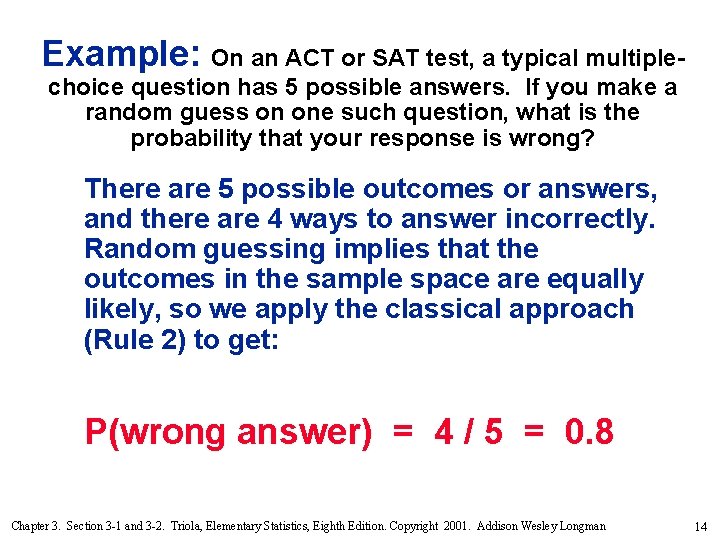 Example: On an ACT or SAT test, a typical multiple-choice question has 5 possible answers. If you make a random guess on one such question, what is the probability that your response is wrong?

There are 5 possible outcomes or answers, and there are 4 ways to answer incorrectly. Random guessing implies that the outcomes in the sample space are equally likely, so we apply the classical approach (Rule 2) to get:

P(wrong answer) = 4 / 5 = 0.8

Chapter 3. Section 3-1 and 3-2. Triola, Elementary Statistics, Eighth Edition. Copyright 2001. Addison Wesley Longman

14